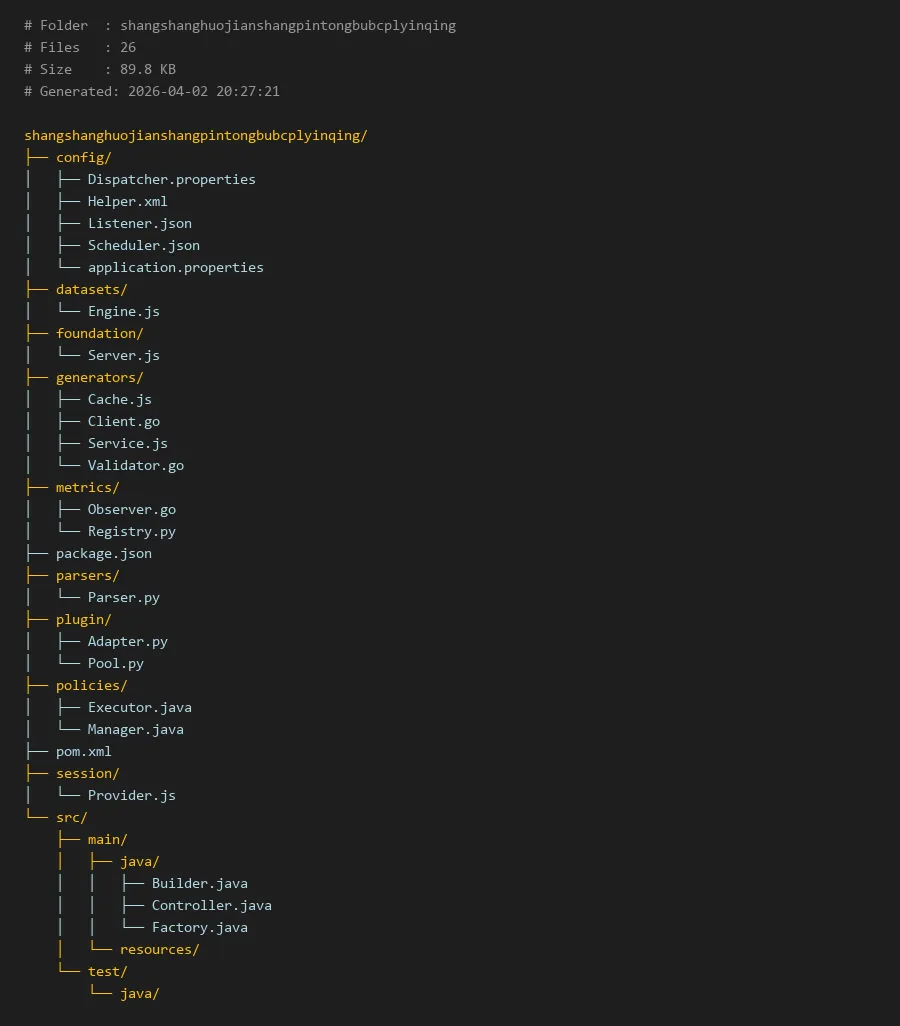 # Folder  : shangshanghuojianshangpintongbubcplyinqing
# Files   : 26
# Size    : 89.8 KB
# Generated: 2026-04-02 20:27:21

shangshanghuojianshangpintongbubcplyinqing/
├── config/
│   ├── Dispatcher.properties
│   ├── Helper.xml
│   ├── Listener.json
│   ├── Scheduler.json
│   └── application.properties
├── datasets/
│   └── Engine.js
├── foundation/
│   └── Server.js
├── generators/
│   ├── Cache.js
│   ├── Client.go
│   ├── Service.js
│   └── Validator.go
├── metrics/
│   ├── Observer.go
│   └── Registry.py
├── package.json
├── parsers/
│   └── Parser.py
├── plugin/
│   ├── Adapter.py
│   └── Pool.py
├── policies/
│   ├── Executor.java
│   └── Manager.java
├── pom.xml
├── session/
│   └── Provider.js
└── src/
    ├── main/
    │   ├── java/
    │   │   ├── Builder.java
    │   │   ├── Controller.java
    │   │   └── Factory.java
    │   └── resources/
    └── test/
        └── java/